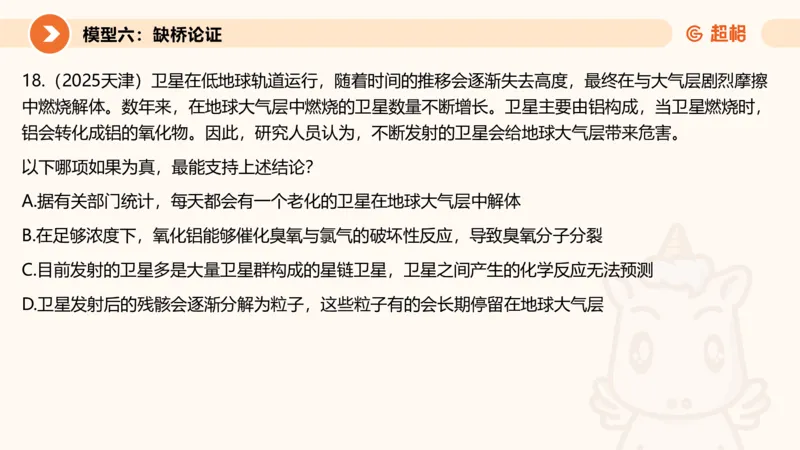 模型六：缺桥论证

超格

18.（2025天津）卫星在低地球轨道运行，随着时间的推移会逐渐失去高度，最终在与大气层剧烈摩擦中燃烧解体。数年来，在地球大气层中燃烧的卫星数量不断增长。卫星主要由铝构成，当卫星燃烧时，铝会转化成铝的氧化物。因此，研究人员认为，不断发射的卫星会给地球大气层带来危害。

以下哪项如果为真，最能支持上述结论？

A.据有关部门统计，每天都会有一个老化的卫星在地球大气层中解体

B.在足够浓度下，氧化铝能够催化臭氧与氯气的破坏性反应，导致臭氧分子分裂

C.目前发射的卫星多是大量卫星群构成的星链卫星，卫星之间产生的化学反应无法预测

D.卫星发射后的残骸会逐渐分解为粒子，这些粒子有的会长期停留在地球大气层